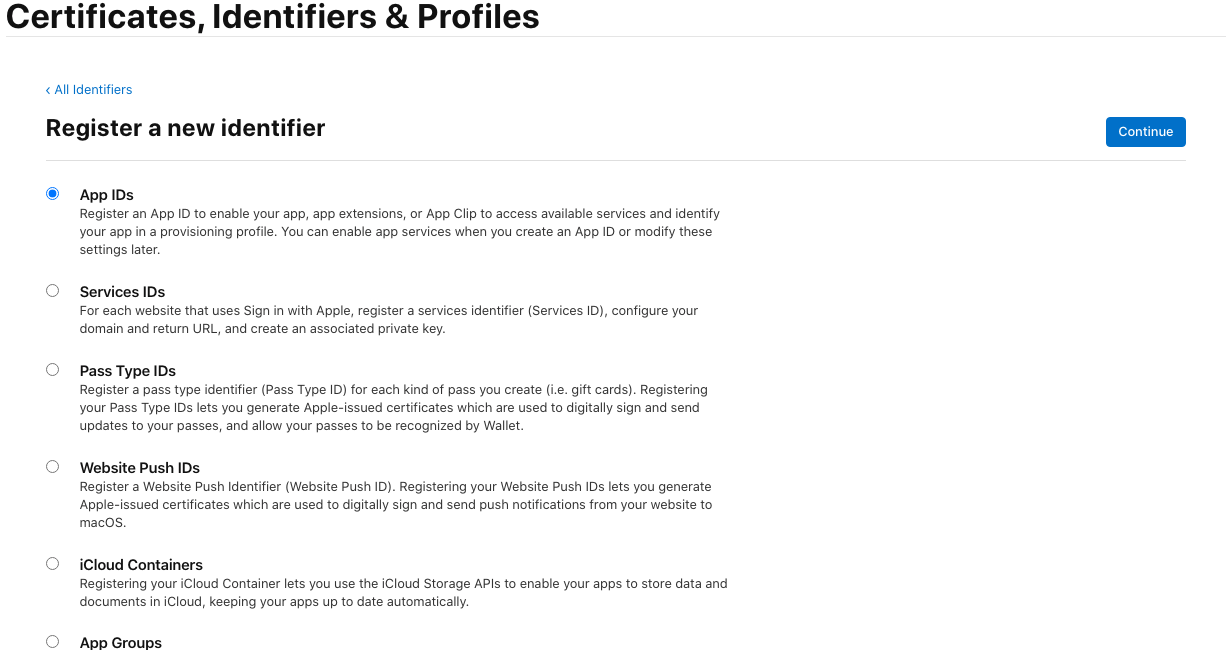 Certificates, Identifiers & Profiles

‹ All Identifiers

Register a new identifier

Continue

App IDs
Register an App ID to enable your app, app extensions, or App Clip to access available services and identify your app in a provisioning profile. You can enable app services when you create an App ID or modify these settings later.

Services IDs
For each website that uses Sign in with Apple, register a services identifier (Services ID), configure your domain and return URL, and create an associated private key.

Pass Type IDs
Register a pass type identifier (Pass Type ID) for each kind of pass you create (i.e. gift cards). Registering your Pass Type IDs lets you generate Apple-issued certificates which are used to digitally sign and send updates to your passes, and allow your passes to be recognized by Wallet.

Website Push IDs
Register a Website Push Identifier (Website Push ID). Registering your Website Push IDs lets you generate Apple-issued certificates which are used to digitally sign and send push notifications from your website to macOS.

iCloud Containers
Registering your iCloud Container lets you use the iCloud Storage APIs to enable your apps to store data and documents in iCloud, keeping your apps up to date automatically.

App Groups